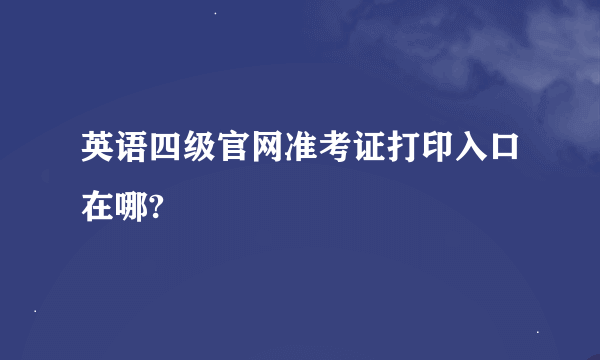 英语四级官网准考证打印入口在哪?